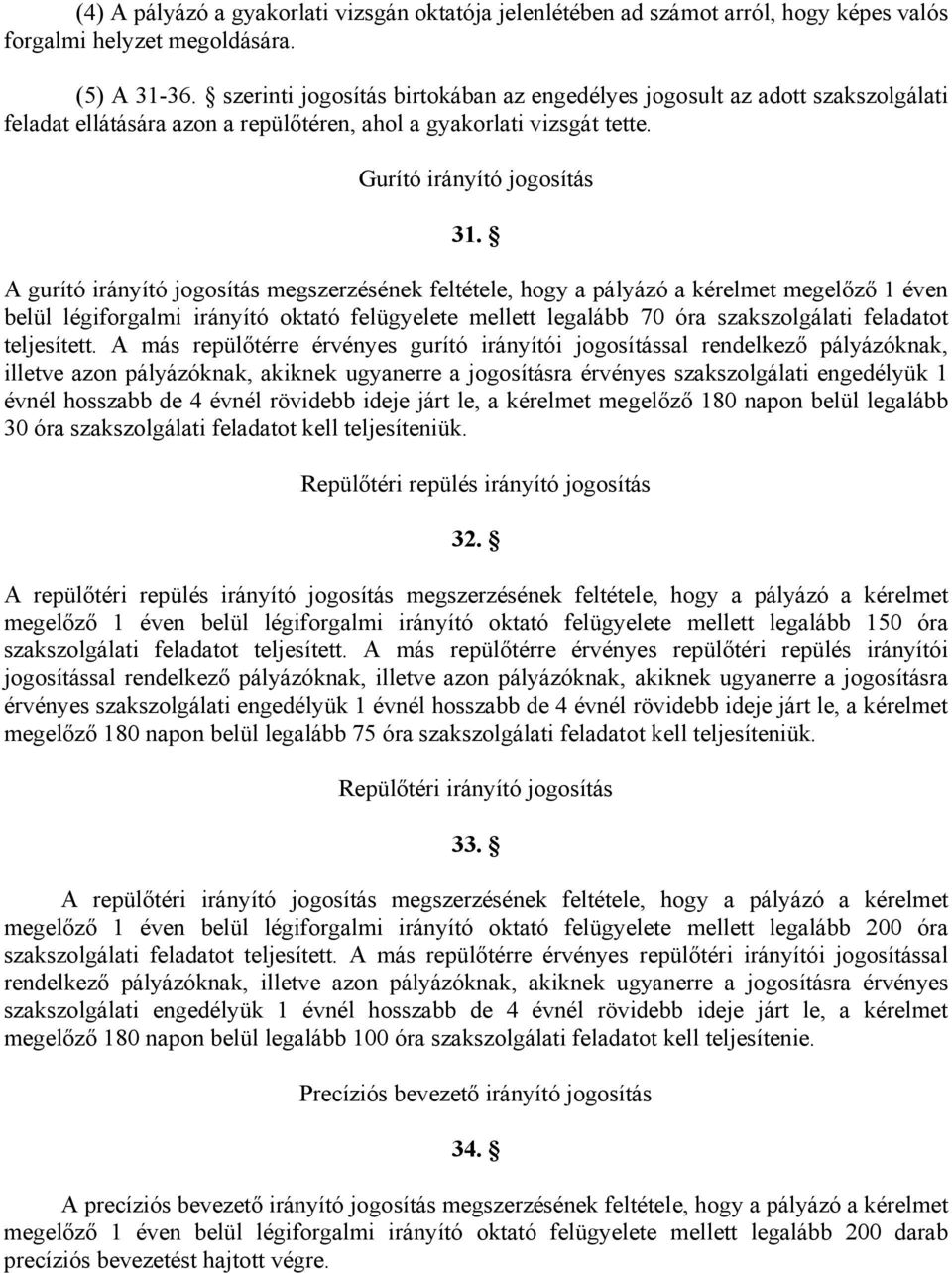 (4) A pályázó a gyakorlati vizsgán oktatója jelenlétében ad számot arról, hogy képes valós forgalmi helyzet megoldására.

(5) A 31-36. § szerinti jogosítás birtokában az engedélyes jogosult az adott szakszolgálati feladat ellátására azon a repülőtéren, ahol a gyakorlati vizsgát tette.

Gurító irányító jogosítás

31. §

A gurító irányító jogosítás megszerzésének feltétele, hogy a pályázó a kérelmet megelőző 1 éven belül légiforgalmi irányító oktató felügyelete mellett legalább 70 óra szakszolgálati feladatot teljesített. A más repülőtérre érvényes gurító irányítói jogosítással rendelkező pályázóknak, illetve azon pályázóknak, akiknek ugyanerre a jogosításra érvényes szakszolgálati engedélyük 1 évnél hosszabb de 4 évnél rövidebb ideje járt le, a kérelmet megelőző 180 napon belül legalább 30 óra szakszolgálati feladatot kell teljesíteniük.

Repülőtéri repülés irányító jogosítás

32. §

A repülőtéri repülés irányító jogosítás megszerzésének feltétele, hogy a pályázó a kérelmet megelőző 1 éven belül légiforgalmi irányító oktató felügyelete mellett legalább 150 óra szakszolgálati feladatot teljesített. A más repülőtérre érvényes repülőtéri repülés irányítói jogosítással rendelkező pályázóknak, illetve azon pályázóknak, akiknek ugyanerre a jogosításra érvényes szakszolgálati engedélyük 1 évnél hosszabb de 4 évnél rövidebb ideje járt le, a kérelmet megelőző 180 napon belül legalább 75 óra szakszolgálati feladatot kell teljesíteniük.

Repülőtéri irányító jogosítás

33. §

A repülőtéri irányító jogosítás megszerzésének feltétele, hogy a pályázó a kérelmet megelőző 1 éven belül légiforgalmi irányító oktató felügyelete mellett legalább 200 óra szakszolgálati feladatot teljesített. A más repülőtérre érvényes repülőtéri irányítói jogosítással rendelkező pályázóknak, illetve azon pályázóknak, akiknek ugyanerre a jogosításra érvényes szakszolgálati engedélyük 1 évnél hosszabb de 4 évnél rövidebb ideje járt le, a kérelmet megelőző 180 napon belül legalább 100 óra szakszolgálati feladatot kell teljesítenie.

Precíziós bevezető irányító jogosítás

34. §

A precíziós bevezető irányító jogosítás megszerzésének feltétele, hogy a pályázó a kérelmet megelőző 1 éven belül légiforgalmi irányító oktató felügyelete mellett legalább 200 darab precíziós bevezetést hajtott végre.